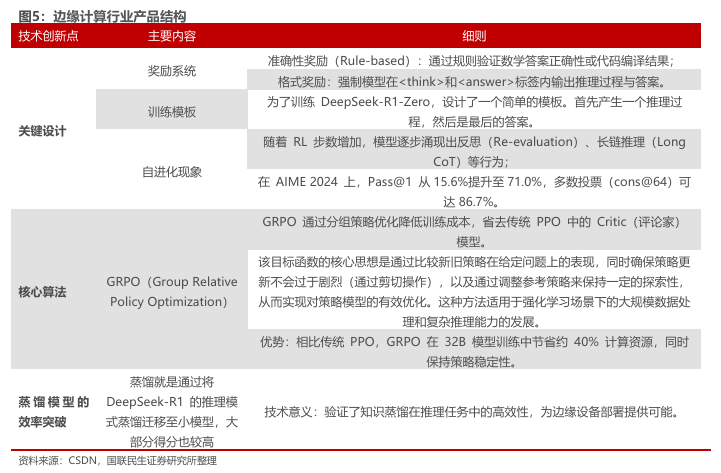 图5：边缘计算行业产品结构

| 技术创新点 | 主要内容 | 细则 |
|---|---|---|
| 关键设计 | 奖励系统 | 准确性奖励（Rule-based）：通过规则验证数学答案正确性或代码编译结果； |
| | | 格式奖励：强制模型在<think>和<answer>标签内输出推理过程与答案。 |
| | 训练模板 | 为了训练 DeepSeek-R1-Zero，设计了一个简单的模板。首先产生一个推理过程，然后是最后的答案。 |
| | 自进化现象 | 随着 RL 步数增加，模型逐步涌现出反思（Re-evaluation）、长链推理（Long CoT）等行为； |
| | | 在 AIME 2024 上，Pass@1 从 15.6%提升至 71.0%，多数投票（cons@64）可达 86.7%。 |
| 核心算法 | GRPO（Group Relative Policy Optimization） | GRPO 通过分组策略优化降低训练成本，省去传统 PPO 中的 Critic（评论家）模型。 |
| | | 该目标函数的核心思想是通过比较新旧策略在给定问题上的表现，同时确保策略更新不会过于剧烈（通过剪切操作），以及通过调整参考策略来保持一定的探索性，从而实现对策略模型的有效优化。这种方法适用于强化学习场景下的大规模数据处理和复杂推理能力的发展。 |
| | | 优势：相比传统 PPO，GRPO 在 32B 模型训练中节省约 40% 计算资源，同时保持策略稳定性。 |
| 蒸馏模型的效率突破 | 蒸馏就是通过将 DeepSeek-R1 的推理模式蒸馏迁移至小模型，大部分得分也较高 | 技术意义：验证了知识蒸馏在推理任务中的高效性，为边缘设备部署提供可能。 |

资料来源：CSDN，国联民生证券研究所整理